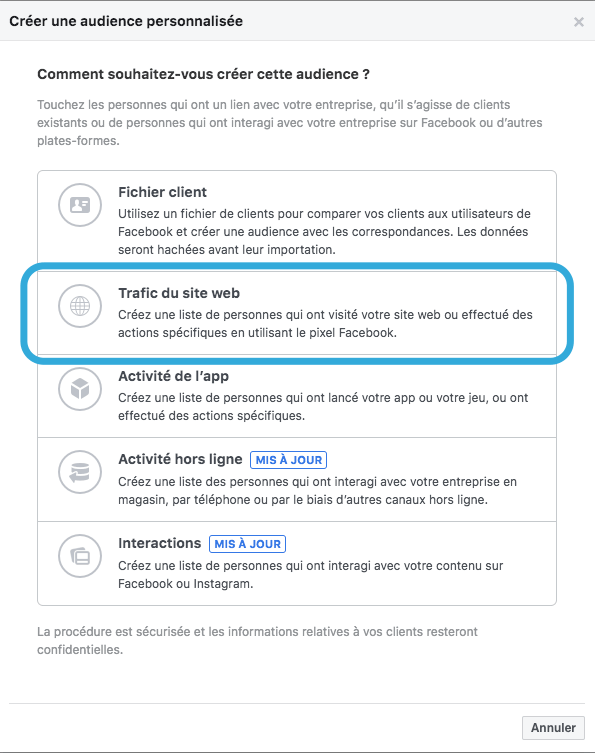 Créer une audience personnalisée

×

Comment souhaitez-vous créer cette audience ?

Touchez les personnes qui ont un lien avec votre entreprise, qu'il s'agisse de clients existants ou de personnes qui ont interagi avec votre entreprise sur Facebook ou d'autres plates-formes.

Fichier client
Utilisez un fichier de clients pour comparer vos clients aux utilisateurs de Facebook et créer une audience avec les correspondances. Les données seront hachées avant leur importation.

Trafic du site web
Créez une liste de personnes qui ont visité votre site web ou effectué des actions spécifiques en utilisant le pixel Facebook.

Activité de l'app
Créez une liste de personnes qui ont lancé votre app ou votre jeu, ou ont effectué des actions spécifiques.

Activité hors ligne MIS À JOUR
Créez une liste des personnes qui ont interagi avec votre entreprise en magasin, par téléphone ou par le biais d'autres canaux hors ligne.

Interactions MIS À JOUR
Créez une liste de personnes qui ont interagi avec votre contenu sur Facebook ou Instagram.

La procédure est sécurisée et les informations relatives à vos clients resteront confidentielles.

Annuler